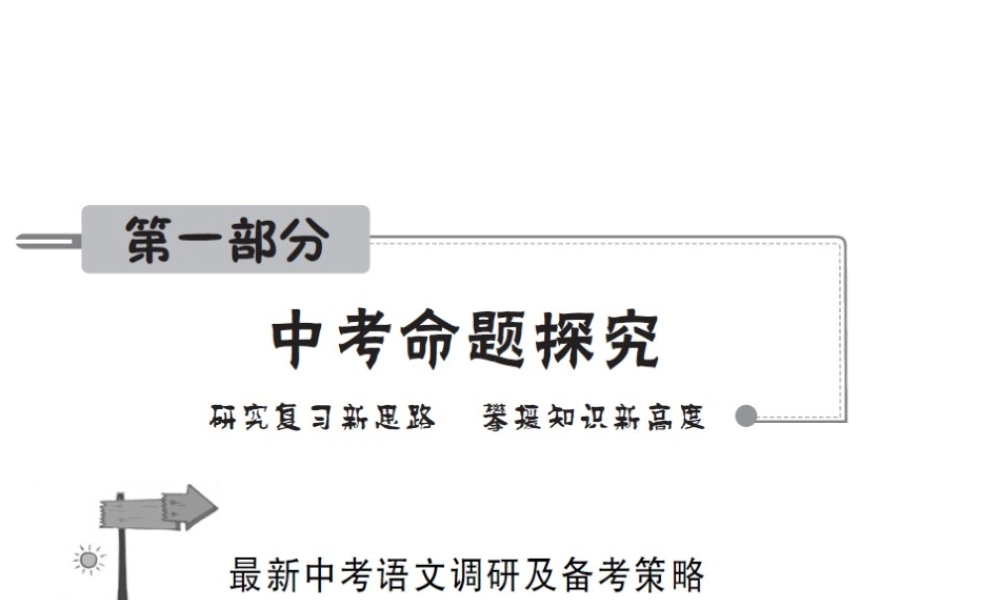 第一部分

中考命题探究

研究复习新思路　攀援知识新高度

最新中考语文调研及备考策略